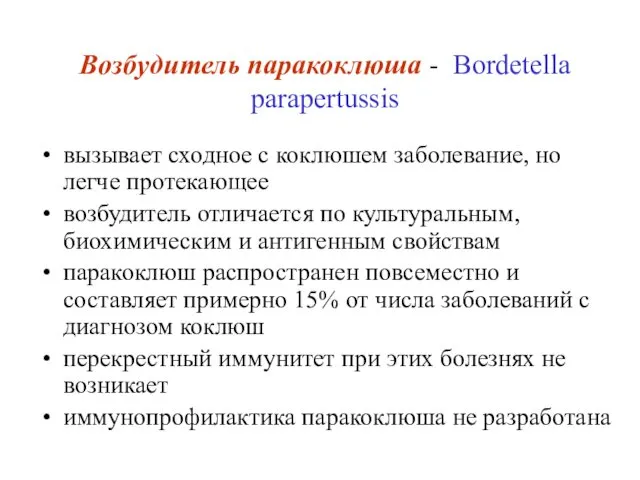 Возбудитель паракоклюша - Bordetella parapertussis

• вызывает сходное с коклюшем заболевание, но легче протекающее
• возбудитель отличается по культуральным, биохимическим и антигенным свойствам
• паракоклюш распространен повсеместно и составляет примерно 15% от числа заболеваний с диагнозом коклюш
• перекрестный иммунитет при этих болезнях не возникает
• иммунопрофилактика паракоклюша не разработана